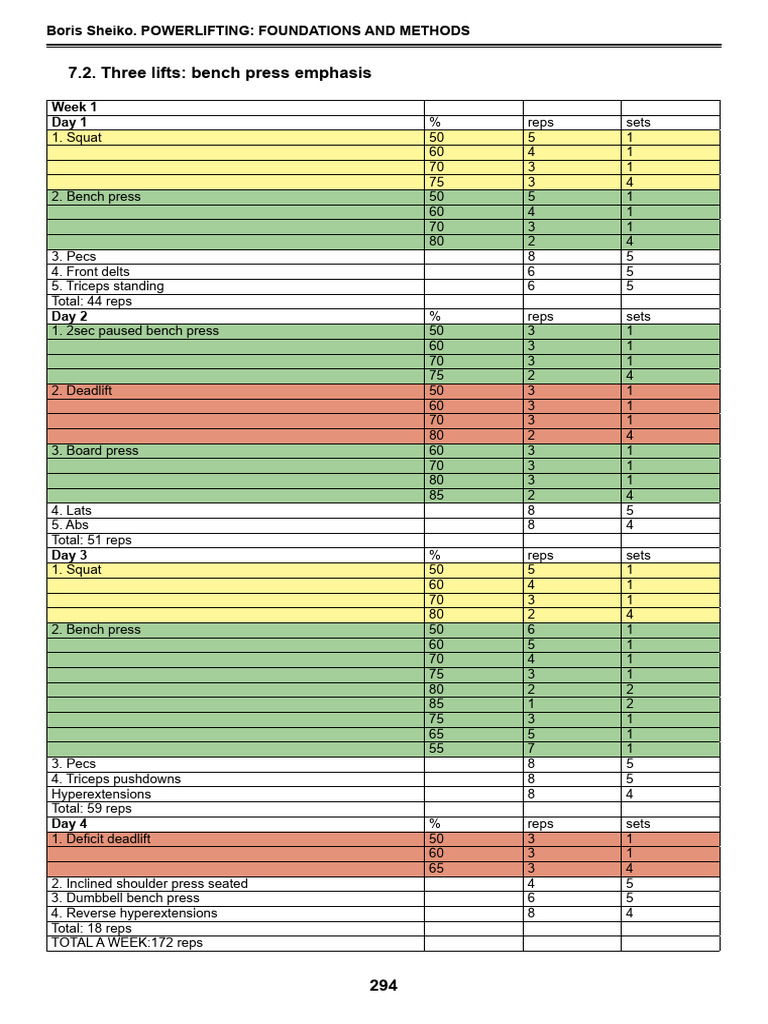 Boris Sheiko. POWERLIFTING: FOUNDATIONS AND METHODS

7.2. Three lifts: bench press emphasis

| Week 1 | | | |
|---|---|---|---|
| Day 1 | % | reps | sets |
| 1. Squat | 50 | 5 | 1 |
| | 60 | 4 | 1 |
| | 70 | 3 | 1 |
| | 75 | 3 | 4 |
| 2. Bench press | 50 | 5 | 1 |
| | 60 | 4 | 1 |
| | 70 | 3 | 1 |
| | 80 | 2 | 4 |
| 3. Pecs | | 8 | 5 |
| 4. Front delts | | 6 | 5 |
| 5. Triceps standing | | 6 | 5 |
| Total: 44 reps | | | |
| Day 2 | % | reps | sets |
| 1. 2sec paused bench press | 50 | 3 | 1 |
| | 60 | 3 | 1 |
| | 70 | 3 | 1 |
| | 75 | 2 | 4 |
| 2. Deadlift | 50 | 3 | 1 |
| | 60 | 3 | 1 |
| | 70 | 3 | 1 |
| | 80 | 2 | 4 |
| 3. Board press | 60 | 3 | 1 |
| | 70 | 3 | 1 |
| | 80 | 3 | 1 |
| | 85 | 2 | 4 |
| 4. Lats | | 8 | 5 |
| 5. Abs | | 8 | 4 |
| Total: 51 reps | | | |
| Day 3 | % | reps | sets |
| 1. Squat | 50 | 5 | 1 |
| | 60 | 4 | 1 |
| | 70 | 3 | 1 |
| | 80 | 2 | 4 |
| 2. Bench press | 50 | 6 | 1 |
| | 60 | 5 | 1 |
| | 70 | 4 | 1 |
| | 75 | 3 | 1 |
| | 80 | 2 | 2 |
| | 85 | 1 | 2 |
| | 75 | 3 | 1 |
| | 65 | 5 | 1 |
| | 55 | 7 | 1 |
| 3. Pecs | | 8 | 5 |
| 4. Triceps pushdowns | | 8 | 5 |
| Hyperextensions | | 8 | 4 |
| Total: 59 reps | | | |
| Day 4 | % | reps | sets |
| 1. Deficit deadlift | 50 | 3 | 1 |
| | 60 | 3 | 1 |
| | 65 | 3 | 4 |
| 2. Inclined shoulder press seated | | 4 | 5 |
| 3. Dumbbell bench press | | 6 | 5 |
| 4. Reverse hyperextensions | | 8 | 4 |
| Total: 18 reps | | | |
| TOTAL A WEEK:172 reps | | | |

294